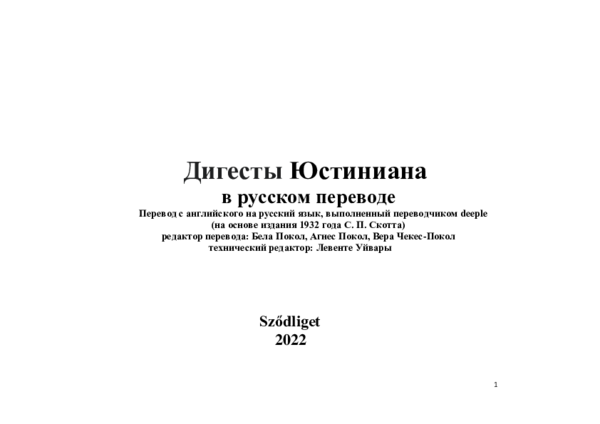 Дигесты Юстиниана
в русском переводе
Перевод с английского на русский язык, выполненный переводчиком deeple
(на основе издания 1932 года С. П. Скотта)
редактор перевода: Бела Покол, Агнес Покол, Вера Чекес-Покол
технический редактор: Левенте Уйвары

Sződliget
2022

1